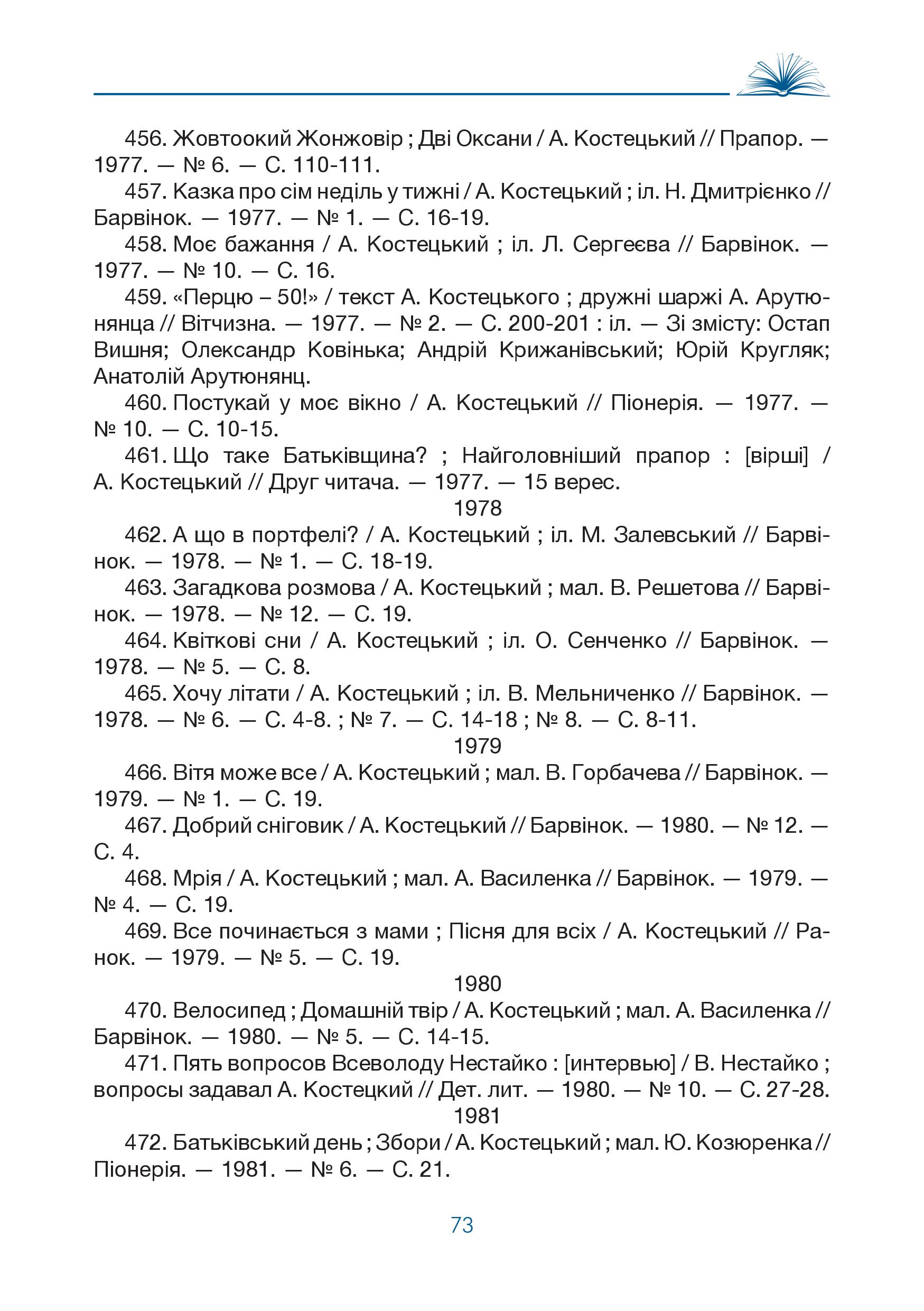 456. Жовтоокий Жонжовір ; Дві Оксани / А. Костецький // Прапор. — 1977. — № 6. — С. 110-111.

457. Казка про сім неділь у тижні / А. Костецький ; іл. Н. Дмитрієнко // Барвінок. — 1977. — № 1. — С. 16-19.

458. Моє бажання / А. Костецький ; іл. Л. Сергеєва // Барвінок. — 1977. — № 10. — С. 16.

459. «Перцю – 50!» / текст А. Костецького ; дружні шаржі А. Арутюнянца // Вітчизна. — 1977. — № 2. — С. 200-201 : іл. — Зі змісту: Остап Вишня; Олександр Ковінька; Андрій Крижанівський; Юрій Кругляк; Анатолій Арутюнянц.

460. Постукай у моє вікно / А. Костецький // Піонерія. — 1977. — № 10. — С. 10-15.

461. Що таке Батьківщина? ; Найголовніший прапор : [вірші] / А. Костецький // Друг читача. — 1977. — 15 верес.

1978

462. А що в портфелі? / А. Костецький ; іл. М. Залевський // Барвінок. — 1978. — № 1. — С. 18-19.

463. Загадкова розмова / А. Костецький ; мал. В. Решетова // Барвінок. — 1978. — № 12. — С. 19.

464. Квіткові сни / А. Костецький ; іл. О. Сенченко // Барвінок. — 1978. — № 5. — С. 8.

465. Хочу літати / А. Костецький ; іл. В. Мельниченко // Барвінок. — 1978. — № 6. — С. 4-8. ; № 7. — С. 14-18 ; № 8. — С. 8-11.

1979

466. Вітя може все / А. Костецький ; мал. В. Горбачева // Барвінок. — 1979. — № 1. — С. 19.

467. Добрий сніговик / А. Костецький // Барвінок. — 1980. — № 12. — С. 4.

468. Мрія / А. Костецький ; мал. А. Василенка // Барвінок. — 1979. — № 4. — С. 19.

469. Все починається з мами ; Пісня для всіх / А. Костецький // Ранок. — 1979. — № 5. — С. 19.

1980

470. Велосипед ; Домашній твір / А. Костецький ; мал. А. Василенка // Барвінок. — 1980. — № 5. — С. 14-15.

471. Пять вопросов Всеволоду Нестайко : [интервью] / В. Нестайко ; вопросы задавал А. Костецкий // Дет. лит. — 1980. — № 10. — С. 27-28.

1981

472. Батьківський день ; Збори / А. Костецький ; мал. Ю. Козюренка // Піонерія. — 1981. — № 6. — С. 21.

73